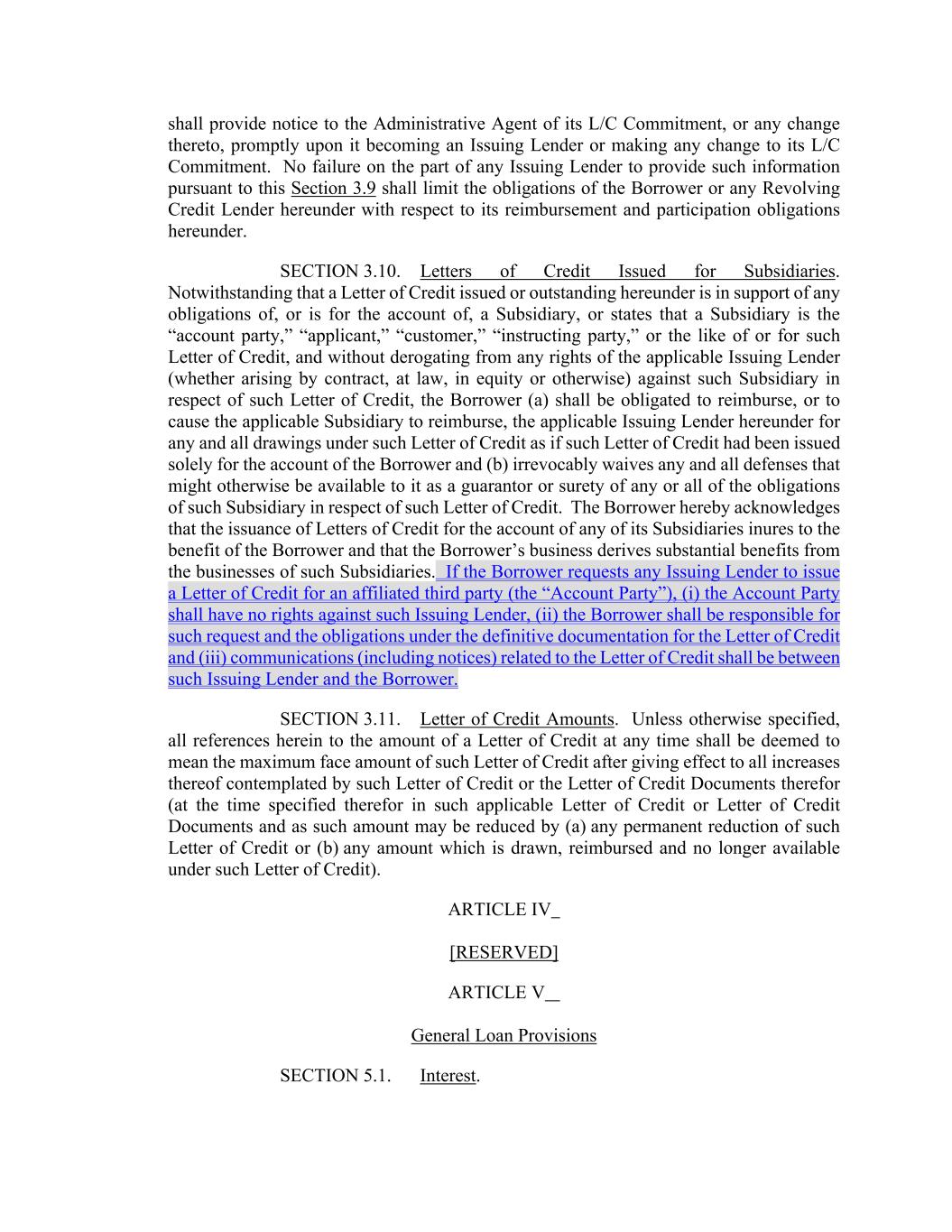 shall provide notice to the Administrative Agent of its L/C Commitment, or any change thereto, promptly upon it becoming an Issuing Lender or making any change to its L/C Commitment. No failure on the part of any Issuing Lender to provide such information pursuant to this Section 3.9 shall limit the obligations of the Borrower or any Revolving Credit Lender hereunder with respect to its reimbursement and participation obligations hereunder.

SECTION 3.10. Letters of Credit Issued for Subsidiaries. Notwithstanding that a Letter of Credit issued or outstanding hereunder is in support of any obligations of, or is for the account of, a Subsidiary, or states that a Subsidiary is the “account party,” “applicant,” “customer,” “instructing party,” or the like of or for such Letter of Credit, and without derogating from any rights of the applicable Issuing Lender (whether arising by contract, at law, in equity or otherwise) against such Subsidiary in respect of such Letter of Credit, the Borrower (a) shall be obligated to reimburse, or to cause the applicable Subsidiary to reimburse, the applicable Issuing Lender hereunder for any and all drawings under such Letter of Credit as if such Letter of Credit had been issued solely for the account of the Borrower and (b) irrevocably waives any and all defenses that might otherwise be available to it as a guarantor or surety of any or all of the obligations of such Subsidiary in respect of such Letter of Credit. The Borrower hereby acknowledges that the issuance of Letters of Credit for the account of any of its Subsidiaries inures to the benefit of the Borrower and that the Borrower’s business derives substantial benefits from the businesses of such Subsidiaries. If the Borrower requests any Issuing Lender to issue a Letter of Credit for an affiliated third party (the “Account Party”), (i) the Account Party shall have no rights against such Issuing Lender, (ii) the Borrower shall be responsible for such request and the obligations under the definitive documentation for the Letter of Credit and (iii) communications (including notices) related to the Letter of Credit shall be between such Issuing Lender and the Borrower.

SECTION 3.11. Letter of Credit Amounts. Unless otherwise specified, all references herein to the amount of a Letter of Credit at any time shall be deemed to mean the maximum face amount of such Letter of Credit after giving effect to all increases thereof contemplated by such Letter of Credit or the Letter of Credit Documents therefor (at the time specified therefor in such applicable Letter of Credit or Letter of Credit Documents and as such amount may be reduced by (a) any permanent reduction of such Letter of Credit or (b) any amount which is drawn, reimbursed and no longer available under such Letter of Credit).

ARTICLE IV_

[RESERVED]

ARTICLE V__

General Loan Provisions

SECTION 5.1. Interest.